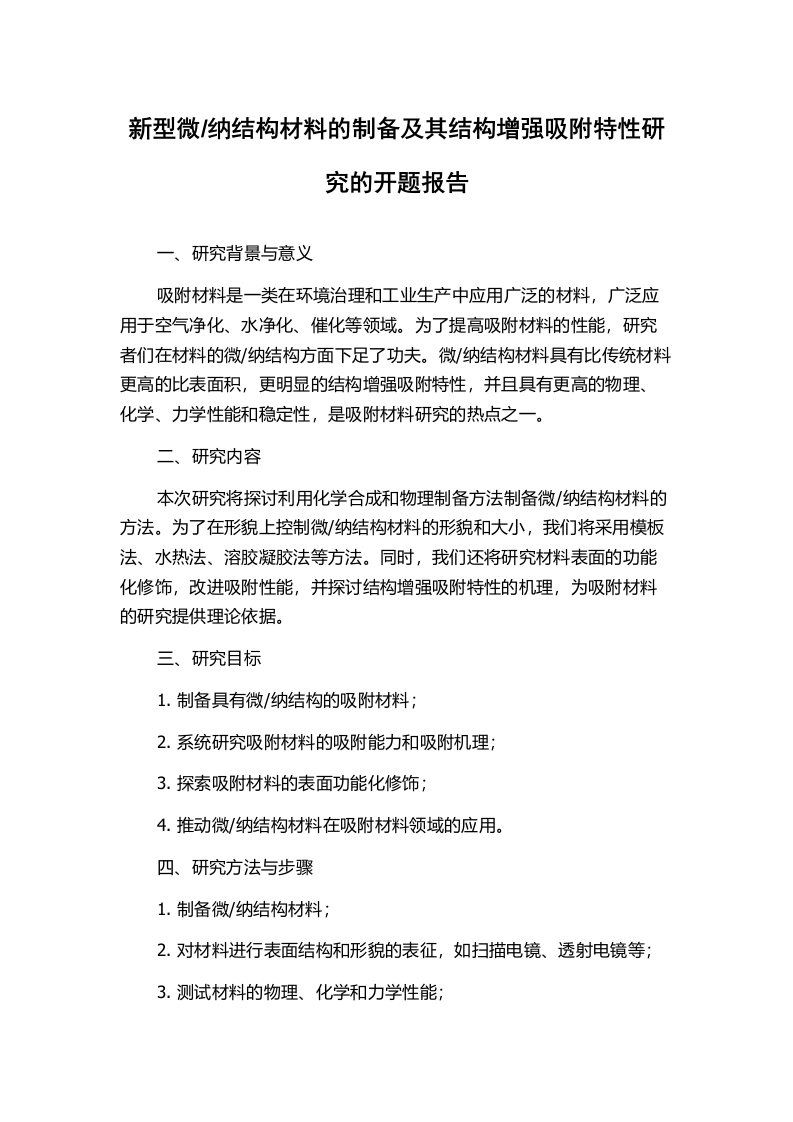 新型微/纳结构材料的制备及其结构增强吸附特性研究的开题报告

一、研究背景与意义

吸附材料是一类在环境治理和工业生产中应用广泛的材料，广泛应用于空气净化、水净化、催化等领域。为了提高吸附材料的性能，研究者们在材料的微/纳结构方面下足了功夫。微/纳结构材料具有比传统材料更高的比表面积，更明显的结构增强吸附特性，并且具有更高的物理、化学、力学性能和稳定性，是吸附材料研究的热点之一。

二、研究内容

本次研究将探讨利用化学合成和物理制备方法制备微/纳结构材料的方法。为了在形貌上控制微/纳结构材料的形貌和大小，我们将采用模板法、水热法、溶胶凝胶法等方法。同时，我们还将研究材料表面的功能化修饰，改进吸附性能，并探讨结构增强吸附特性的机理，为吸附材料的研究提供理论依据。

三、研究目标

1. 制备具有微/纳结构的吸附材料；

2. 系统研究吸附材料的吸附能力和吸附机理；

3. 探索吸附材料的表面功能化修饰；

4. 推动微/纳结构材料在吸附材料领域的应用。

四、研究方法与步骤

1. 制备微/纳结构材料；

2. 对材料进行表面结构和形貌的表征，如扫描电镜、透射电镜等；

3. 测试材料的物理、化学和力学性能；